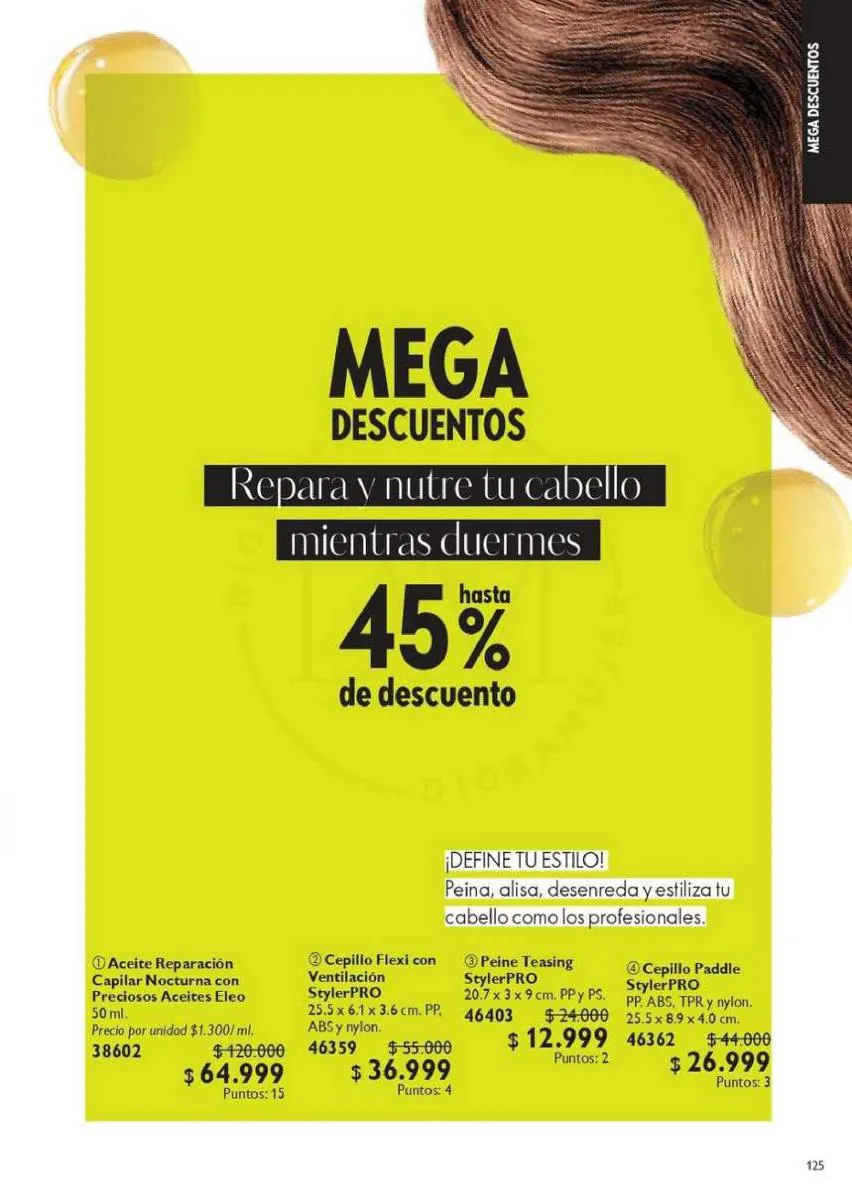 MEGA DESCUENTOS

MEGA
DESCUENTOS

Repara y nutre tu cabello
mientras duermes

hasta
45%
de descuento

¡DEFINE TU ESTILO!
Peina, alisa, desenreda y estiliza tu cabello como los profesionales.

① Aceite Reparación Capilar Nocturna con Preciosos Aceites Eleo
50 ml.
Precio por unidad $1.300/ ml.
38602 $120.000
$64.999
Puntos: 15

② Cepillo Flexi con Ventilación StylerPRO
25.5 x 6.1 x 3.6 cm. PP, ABS y nylon.
46359 $55.000
$36.999
Puntos: 4

③ Peine Teasing StylerPRO
20.7 x 3 x 9 cm. PP y PS.
46403 $24.000
$12.999
Puntos: 2

④ Cepillo Paddle StylerPRO
PP, ABS, TPR y nylon.
25.5 x 8.9 x 4.0 cm.
46362 $44.000
$26.999
Puntos: 3

125

DIOSAMUJER